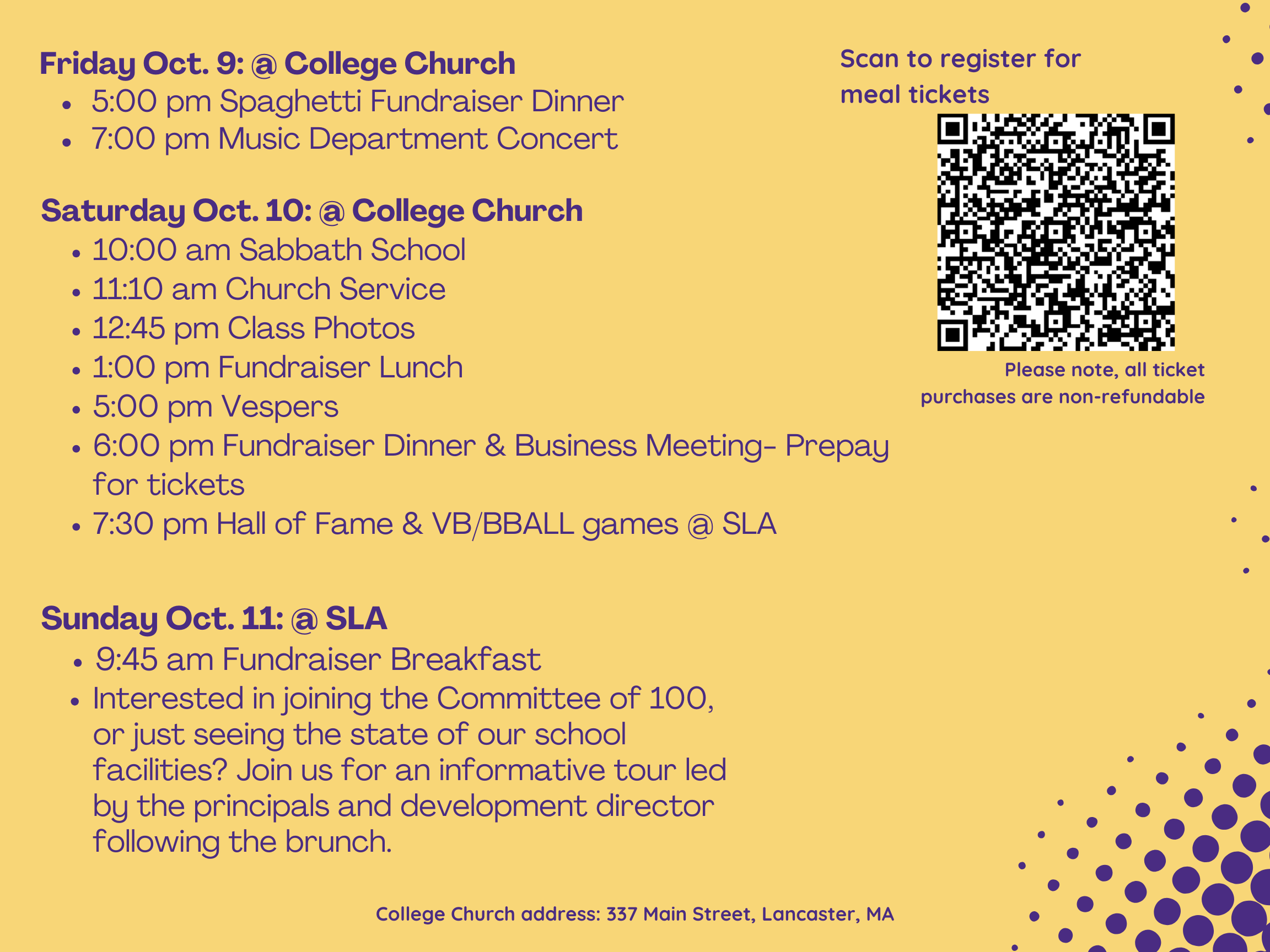 Friday Oct. 9: @ College Church
- 5:00 pm Spaghetti Fundraiser Dinner
- 7:00 pm Music Department Concert

Saturday Oct. 10: @ College Church
- 10:00 am Sabbath School
- 11:10 am Church Service
- 12:45 pm Class Photos
- 1:00 pm Fundraiser Lunch
- 5:00 pm Vespers
- 6:00 pm Fundraiser Dinner & Business Meeting- Prepay for tickets
- 7:30 pm Hall of Fame & VB/BBALL games @ SLA

Sunday Oct. 11: @ SLA
- 9:45 am Fundraiser Breakfast
- Interested in joining the Committee of 100, or just seeing the state of our school facilities? Join us for an informative tour led by the principals and development director following the brunch.

Scan to register for meal tickets

Please note, all ticket purchases are non-refundable

College Church address: 337 Main Street, Lancaster, MA